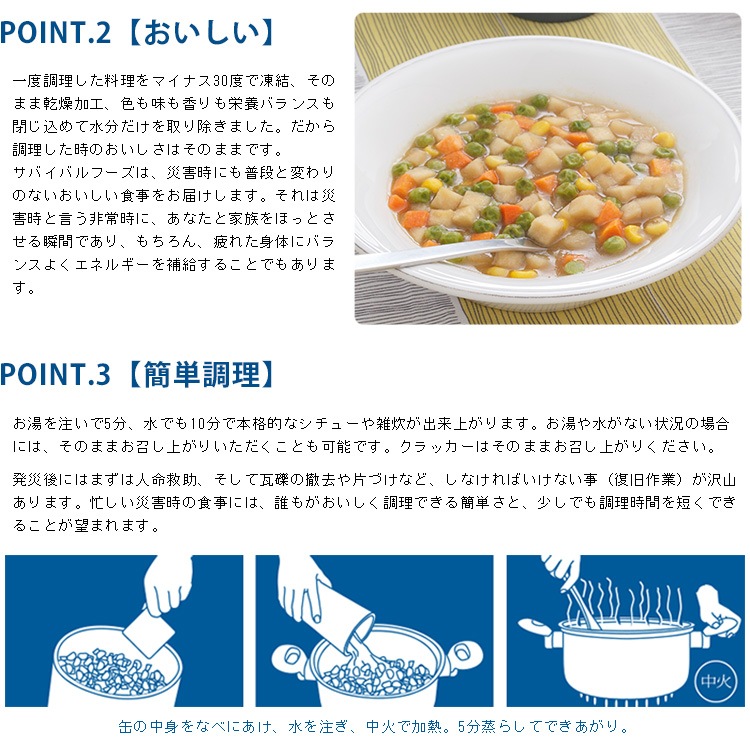 POINT.2【おいしい】

一度調理した料理をマイナス30度で凍結、そのまま乾燥加工、色も味も香りも栄養バランスも閉じ込めて水分だけを取り除きました。だから調理した時のおいしさはそのままです。
サバイバルフーズは、災害時にも普段と変わりのないおいしい食事をお届けします。それは災害時と言う非常時に、あなたと家族をほっとさせる瞬間であり、もちろん、疲れた身体にバランスよくエネルギーを補給することでもあります。

POINT.3【簡単調理】

お湯を注いで5分、水でも10分で本格的なシチューや雑炊が出来上がります。お湯や水がない状況の場合には、そのままお召し上がりいただくことも可能です。クラッカーはそのままお召し上がりください。

発災後にはまずは人命救助、そして瓦礫の撤去や片づけなど、しなければいけない事（復旧作業）が沢山あります。忙しい災害時の食事には、誰もがおいしく調理できる簡単さと、少しでも調理時間を短くできることが望まれます。

中火

缶の中身をなべにあけ、水を注ぎ、中火で加熱。5分蒸らしてできあがり。